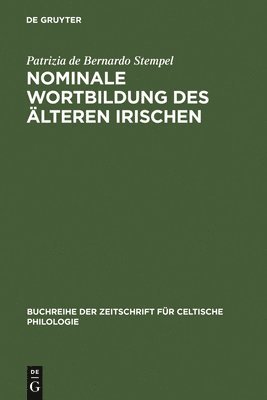 DE GRUYTER

Patrizia de Bernardo Stempel

NOMINALE WORTBILDUNG DES ÄLTEREN IRISCHEN

BUCHREIHE DER ZEITSCHRIFT FÜR CELTISCHE PHILOLOGIE

DE G